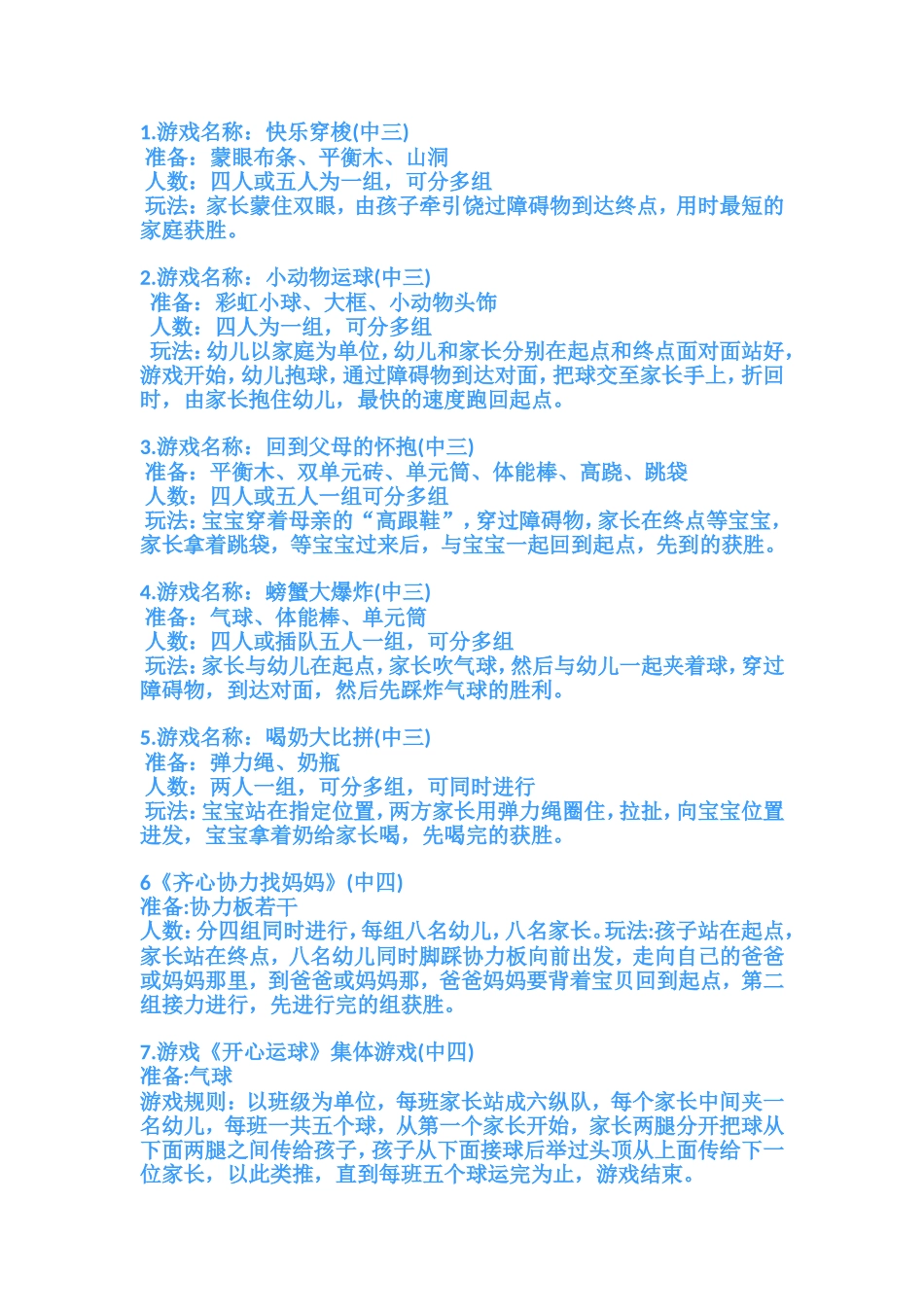 1.游戏名称：快乐穿梭(中三)
准备：蒙眼布条、平衡木、山洞
人数：四人或五人为一组，可分多组
玩法：家长蒙住双眼，由孩子牵引饶过障碍物到达终点，用时最短的家庭获胜。

2.游戏名称：小动物运球(中三)
准备：彩虹小球、大框、小动物头饰
人数：四人为一组，可分多组
玩法：幼儿以家庭为单位，幼儿和家长分别在起点和终点面对面站好，游戏开始，幼儿抱球，通过障碍物到达对面，把球交至家长手上，折回时，由家长抱住幼儿，最快的速度跑回起点。

3.游戏名称：回到父母的怀抱(中三)
准备：平衡木、双单元砖、单元筒、体能棒、高跷、跳袋
人数：四人或五人一组可分多组
玩法：宝宝穿着母亲的“高跟鞋”，穿过障碍物，家长在终点等宝宝，家长拿着跳袋，等宝宝过来后，与宝宝一起回到起点，先到的获胜。

4.游戏名称：螃蟹大爆炸(中三)
准备：气球、体能棒、单元筒
人数：四人或插队五人一组，可分多组
玩法：家长与幼儿在起点，家长吹气球，然后与幼儿一起夹着球，穿过障碍物，到达对面，然后先踩炸气球的胜利。

5.游戏名称：喝奶大比拼(中三)
准备：弹力绳、奶瓶
人数：两人一组，可分多组，可同时进行
玩法：宝宝站在指定位置，两方家长用弹力绳圈住，拉扯，向宝宝位置进发，宝宝拿着奶给家长喝，先喝完的获胜。

6《齐心协力找妈妈》(中四)
准备:协力板若干
人数：分四组同时进行，每组八名幼儿，八名家长。玩法:孩子站在起点，家长站在终点，八名幼儿同时脚踩协力板向前出发，走向自己的爸爸或妈妈那里，到爸爸或妈妈那，爸爸妈妈要背着宝贝回到起点，第二组接力进行，先进行完的组获胜。

7.游戏《开心运球》集体游戏(中四)
准备:气球
游戏规则：以班级为单位，每班家长站成六纵队，每个家长中间夹一名幼儿，每班一共五个球，从第一个家长开始，家长两腿分开把球从下面两腿之间传给孩子，孩子从下面接球后举过头顶从上面传给下一位家长，以此类推，直到每班五个球运完为止，游戏结束。